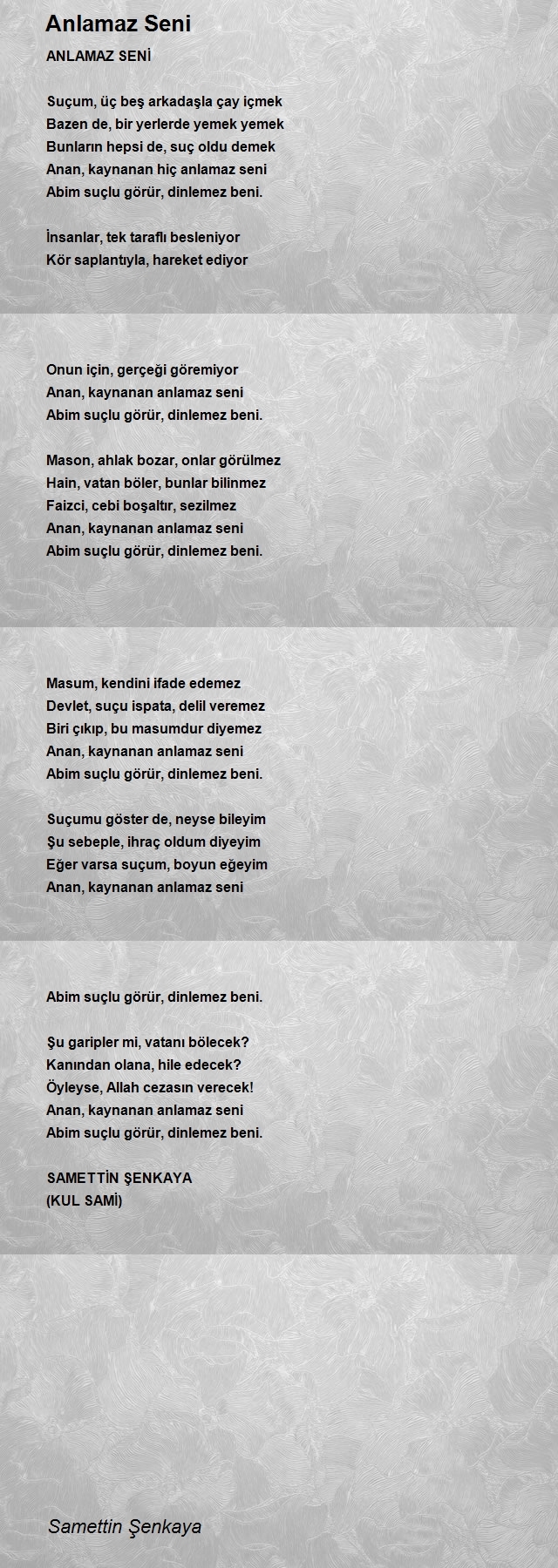 Anlamaz Seni

ANLAMAZ SENİ

Suçum, üç beş arkadaşla çay içmek
Bazen de, bir yerlerde yemek yemek
Bunların hepsi de, suç oldu demek
Anan, kaynanan hiç anlamaz seni
Abim suçlu görür, dinlemez beni.

İnsanlar, tek taraflı besleniyor
Kör saplantıyla, hareket ediyor

Onun için, gerçeği göremiyor
Anan, kaynanan anlamaz seni
Abim suçlu görür, dinlemez beni.

Mason, ahlak bozar, onlar görülmez
Hain, vatan böler, bunlar bilinmez
Faizci, cebi boşaltır, sezilmez
Anan, kaynanan anlamaz seni
Abim suçlu görür, dinlemez beni.

Masum, kendini ifade edemez
Devlet, suçu ispata, delil veremez
Biri çıkıp, bu masumdur diyemez
Anan, kaynanan anlamaz seni
Abim suçlu görür, dinlemez beni.

Suçumu göster de, neyse bileyim
Şu sebeple, ihraç oldum diyeyim
Eğer varsa suçum, boyun eğeyim
Anan, kaynanan anlamaz seni

Abim suçlu görür, dinlemez beni.

Şu garipler mi, vatanı bölecek?
Kanından olana, hile edecek?
Öyleyse, Allah cezasın verecek!
Anan, kaynanan anlamaz seni
Abim suçlu görür, dinlemez beni.

SAMETTİN ŞENKAYA
(KUL SAMİ)

Samettin Şenkaya